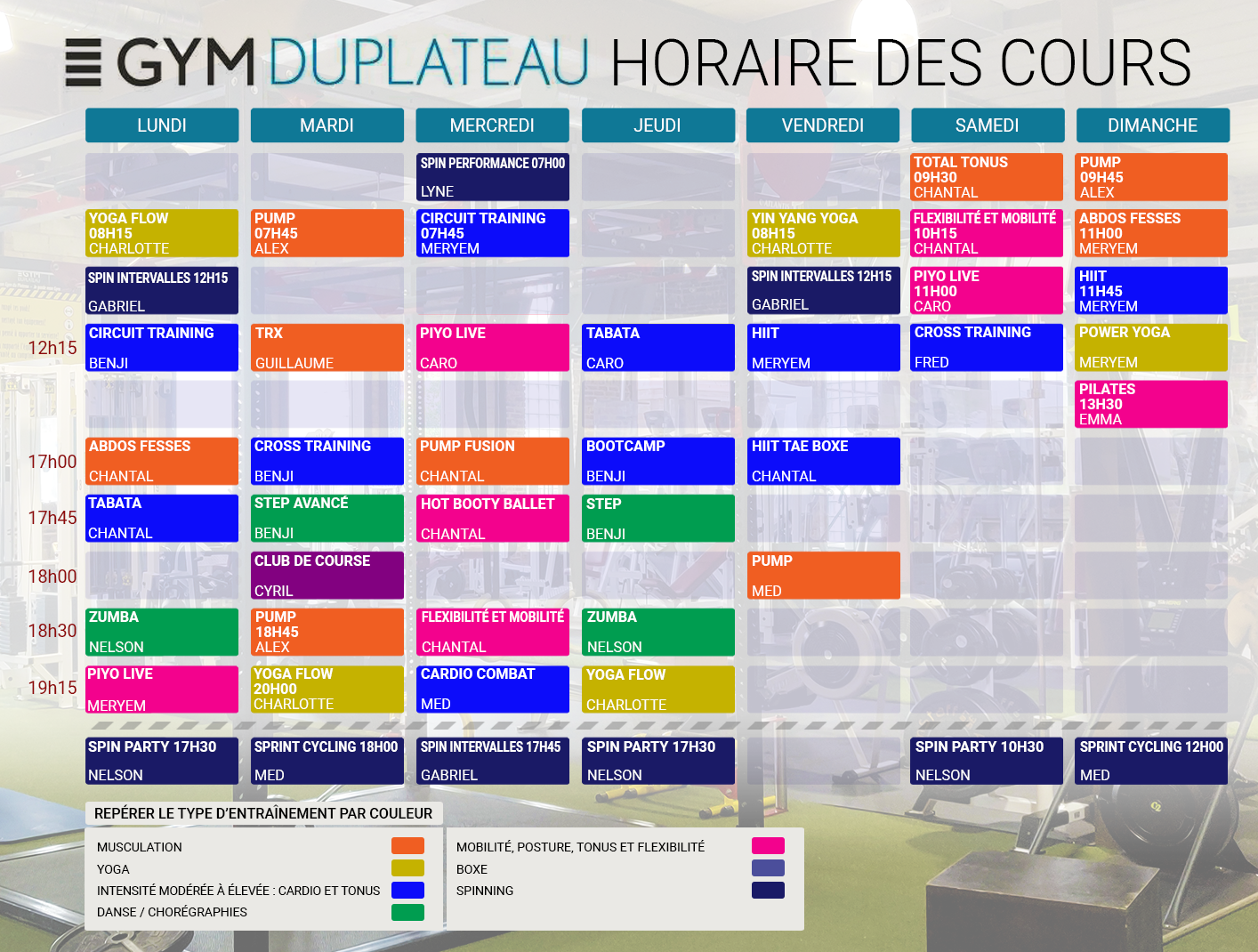 GYM DUPLATEAU HORAIRE DES COURS

| | LUNDI | MARDI | MERCREDI | JEUDI | VENDREDI | SAMEDI | DIMANCHE |
|---|---|---|---|---|---|---|---|
| | | | SPIN PERFORMANCE 07H00 LYNE | | | TOTAL TONUS 09H30 CHANTAL | PUMP 09H45 ALEX |
| | YOGA FLOW 08H15 CHARLOTTE | PUMP 07H45 ALEX | CIRCUIT TRAINING 07H45 MERYEM | | YIN YANG YOGA 08H15 CHARLOTTE | FLEXIBILITÉ ET MOBILITÉ 10H15 CHANTAL | ABDOS FESSES 11H00 MERYEM |
| | SPIN INTERVALLES 12H15 GABRIEL | | | | SPIN INTERVALLES 12H15 GABRIEL | PIYO LIVE 11H00 CARO | HIIT 11H45 MERYEM |
| 12h15 | CIRCUIT TRAINING BENJI | TRX GUILLAUME | PIYO LIVE CARO | TABATA CARO | HIIT MERYEM | CROSS TRAINING FRED | POWER YOGA MERYEM |
| | | | | | | | PILATES 13H30 EMMA |
| 17h00 | ABDOS FESSES CHANTAL | CROSS TRAINING BENJI | PUMP FUSION CHANTAL | BOOTCAMP BENJI | HIIT TAE BOXE CHANTAL | | |
| 17h45 | TABATA CHANTAL | STEP AVANCÉ BENJI | HOT BOOTY BALLET CHANTAL | STEP BENJI | | | |
| 18h00 | | CLUB DE COURSE CYRIL | | | PUMP MED | | |
| 18h30 | ZUMBA NELSON | PUMP 18H45 ALEX | FLEXIBILITÉ ET MOBILITÉ CHANTAL | ZUMBA NELSON | | | |
| 19h15 | PIYO LIVE MERYEM | YOGA FLOW 20H00 CHARLOTTE | CARDIO COMBAT MED | YOGA FLOW CHARLOTTE | | | |
| | SPIN PARTY 17H30 NELSON | SPRINT CYCLING 18H00 MED | SPIN INTERVALLES 17H45 GABRIEL | SPIN PARTY 17H30 NELSON | | SPIN PARTY 10H30 NELSON | SPRINT CYCLING 12H00 MED |

REPÉRER LE TYPE D'ENTRAÎNEMENT PAR COULEUR

MUSCULATION
YOGA
INTENSITÉ MODÉRÉE À ÉLEVÉE : CARDIO ET TONUS
DANSE / CHORÉGRAPHIES

MOBILITÉ, POSTURE, TONUS ET FLEXIBILITÉ
BOXE
SPINNING